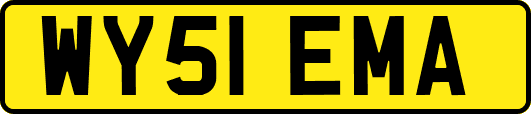 WY51 EMA